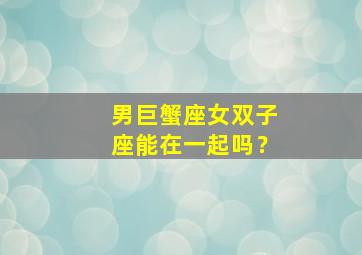 男巨蟹座女双子座能在一起吗？